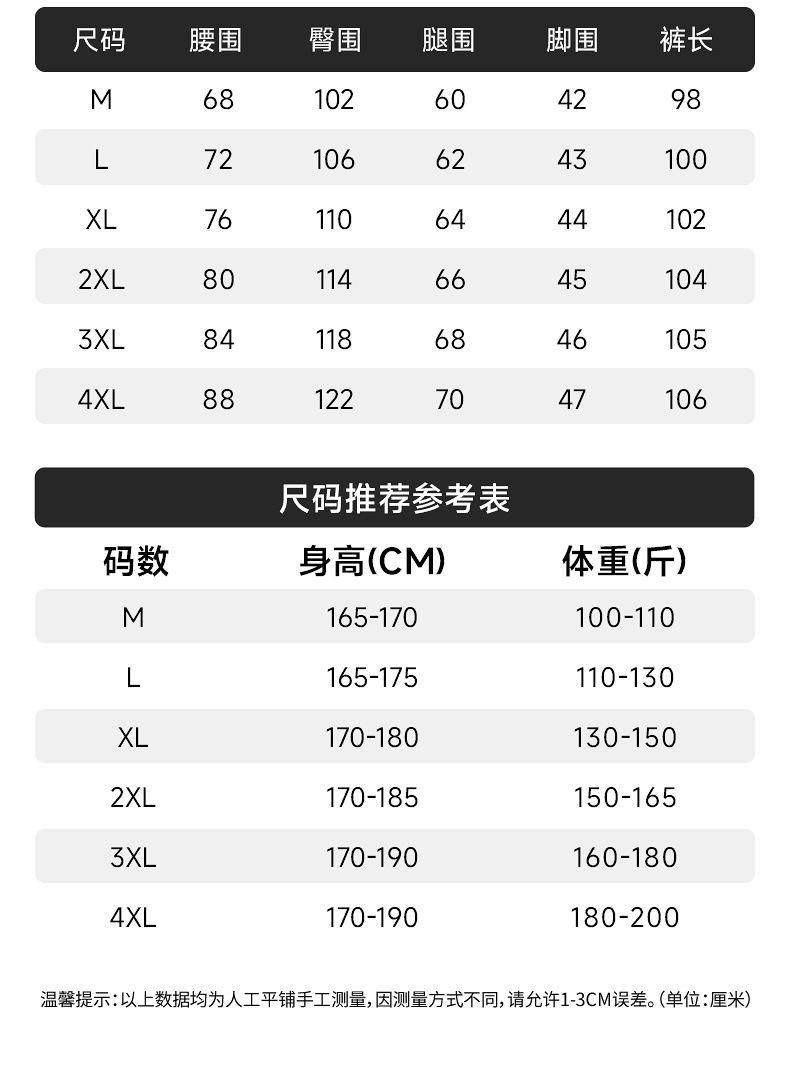 | 尺码 | 腰围 | 臀围 | 腿围 | 脚围 | 裤长 |
|---|---|---|---|---|---|
| M | 68 | 102 | 60 | 42 | 98 |
| L | 72 | 106 | 62 | 43 | 100 |
| XL | 76 | 110 | 64 | 44 | 102 |
| 2XL | 80 | 114 | 66 | 45 | 104 |
| 3XL | 84 | 118 | 68 | 46 | 105 |
| 4XL | 88 | 122 | 70 | 47 | 106 |

尺码推荐参考表

| 码数 | 身高(CM) | 体重(斤) |
|---|---|---|
| M | 165-170 | 100-110 |
| L | 165-175 | 110-130 |
| XL | 170-180 | 130-150 |
| 2XL | 170-185 | 150-165 |
| 3XL | 170-190 | 160-180 |
| 4XL | 170-190 | 180-200 |

温馨提示：以上数据均为人工平铺手工测量，因测量方式不同，请允许1-3CM误差。(单位：厘米)